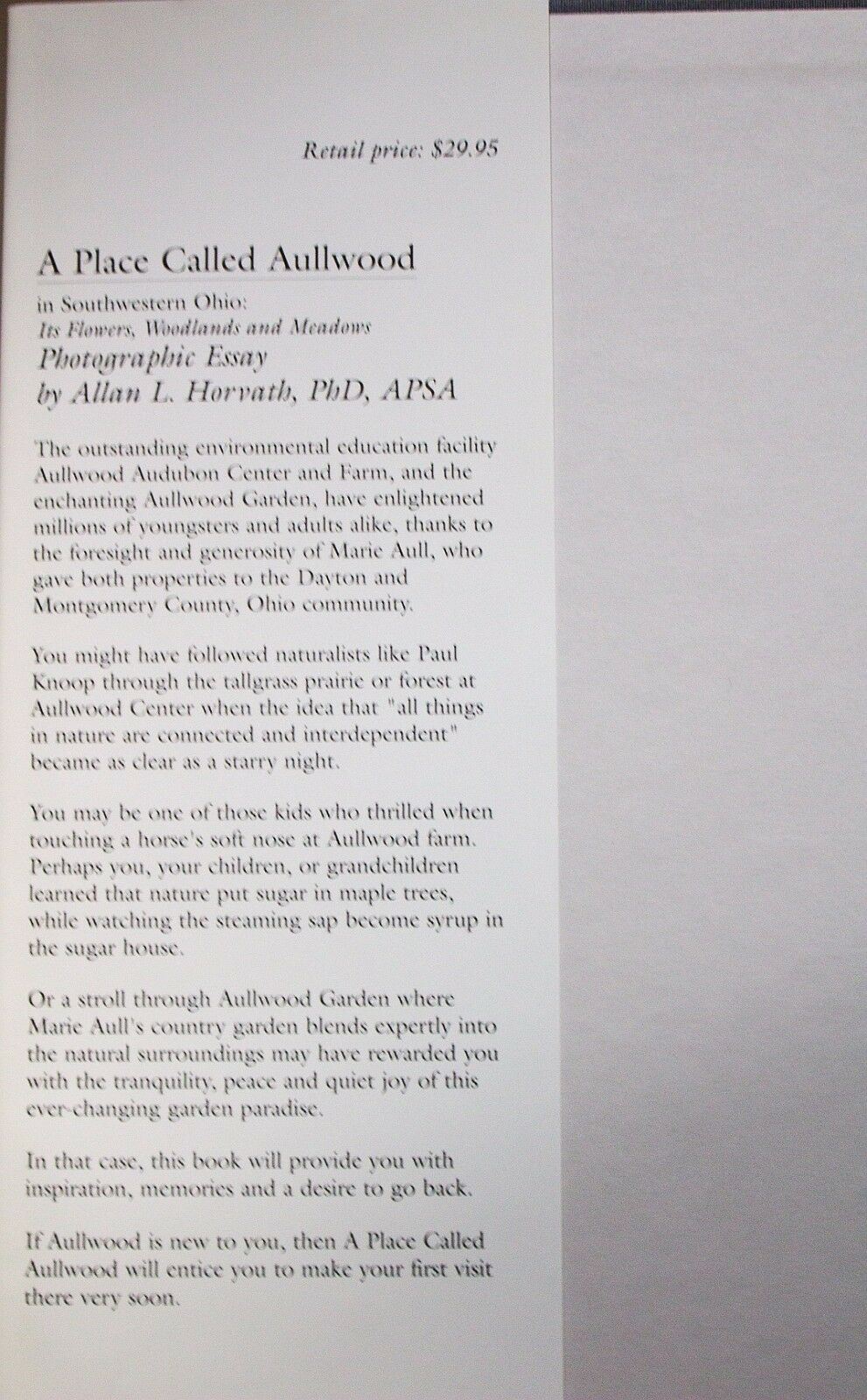 Retail price: $29.95

A Place Called Aullwood

in Southwestern Ohio:
Its Flowers, Woodlands and Meadows
Photographic Essay
by Allan L. Horvath, PhD, APSA

The outstanding environmental education facility Aullwood Audubon Center and Farm, and the enchanting Aullwood Garden, have enlightened millions of youngsters and adults alike, thanks to the foresight and generosity of Marie Aull, who gave both properties to the Dayton and Montgomery County, Ohio community.

You might have followed naturalists like Paul Knoop through the tallgrass prairie or forest at Aullwood Center when the idea that "all things in nature are connected and interdependent" became as clear as a starry night.

You may be one of those kids who thrilled when touching a horse's soft nose at Aullwood farm. Perhaps you, your children, or grandchildren learned that nature put sugar in maple trees, while watching the steaming sap become syrup in the sugar house.

Or a stroll through Aullwood Garden where Marie Aull's country garden blends expertly into the natural surroundings may have rewarded you with the tranquility, peace and quiet joy of this ever-changing garden paradise.

In that case, this book will provide you with inspiration, memories and a desire to go back.

If Aullwood is new to you, then A Place Called Aullwood will entice you to make your first visit there very soon.